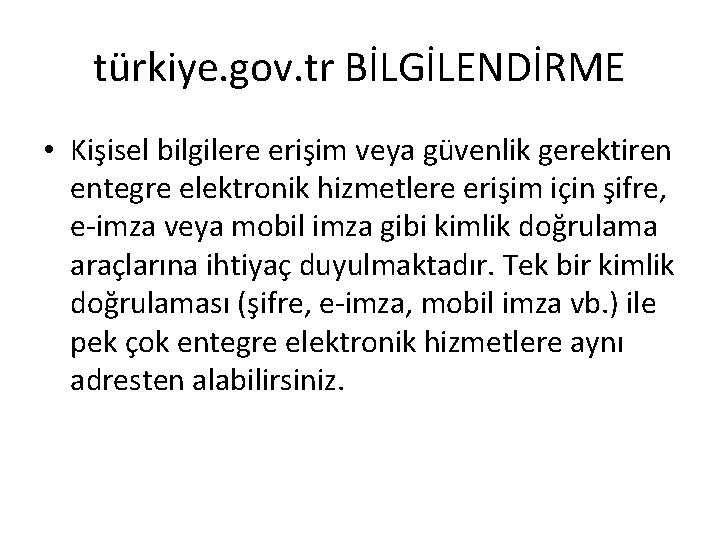 türkiye.gov.tr BİLGİLENDİRME

• Kişisel bilgilere erişim veya güvenlik gerektiren entegre elektronik hizmetlere erişim için şifre, e-imza veya mobil imza gibi kimlik doğrulama araçlarına ihtiyaç duyulmaktadır. Tek bir kimlik doğrulaması (şifre, e-imza, mobil imza vb.) ile pek çok entegre elektronik hizmetlere aynı adresten alabilirsiniz.